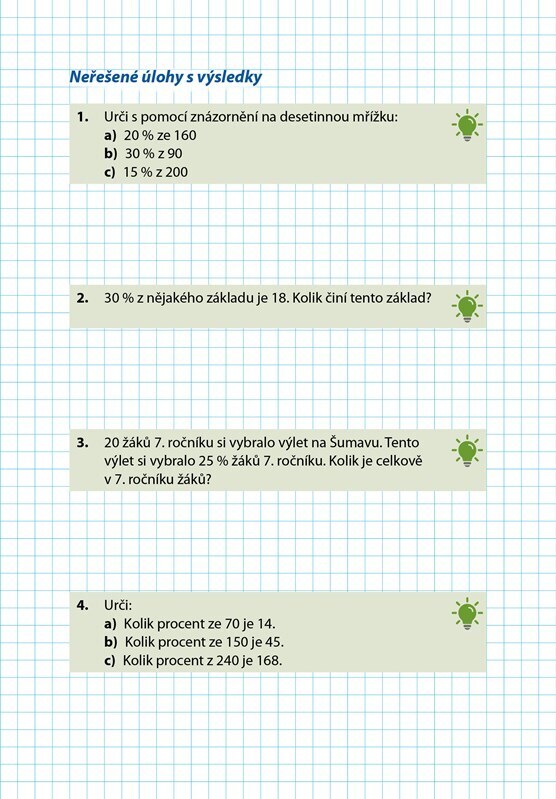 Neřešené úlohy s výsledky

1. Urči s pomocí znázornění na desetinnou mřížku:
a) 20 % ze 160
b) 30 % z 90
c) 15 % z 200

2. 30 % z nějakého základu je 18. Kolik činí tento základ?

3. 20 žáků 7. ročníku si vybralo výlet na Šumavu. Tento výlet si vybralo 25 % žáků 7. ročníku. Kolik je celkově v 7. ročníku žáků?

4. Urči:
a) Kolik procent ze 70 je 14.
b) Kolik procent ze 150 je 45.
c) Kolik procent z 240 je 168.